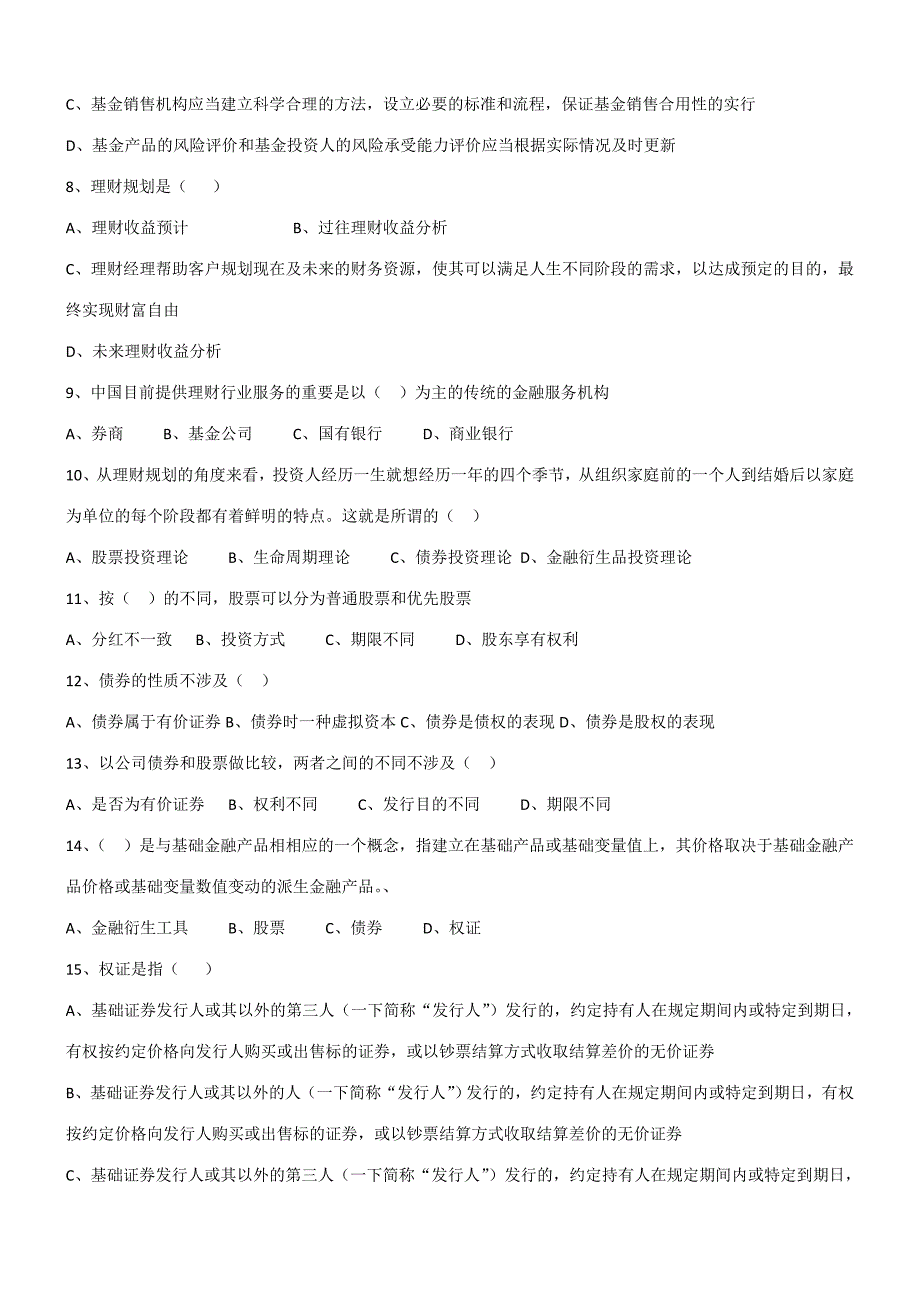 C、基金销售机构应当建立科学合理的方法，设立必要的标准和流程，保证基金销售合用性的实行

D、基金产品的风险评价和基金投资人的风险承受能力评价应当根据实际情况及时更新

8、理财规划是（　）

A、理财收益预计　　　　B、过往理财收益分析

C、理财经理帮助客户规划现在及未来的财务资源，使其可以满足人生不同阶段的需求，以达成预定的目的，最终实现财富自由

D、未来理财收益分析

9、中国目前提供理财行业服务的重要是以（　）为主的传统的金融服务机构

A、券商　　B、基金公司　　C、国有银行　　D、商业银行

10、从理财规划的角度来看，投资人经历一生就想经历一年的四个季节，从组织家庭前的一个人到结婚后以家庭为单位的每个阶段都有着鲜明的特点。这就是所谓的（　）

A、股票投资理论　　B、生命周期理论　　C、债券投资理论　D、金融衍生品投资理论

11、按（　）的不同，股票可以分为普通股票和优先股票

A、分红不一致　B、投资方式　　C、期限不同　　D、股东享有权利

12、债券的性质不涉及（　）

A、债券属于有价证券 B、债券时一种虚拟资本 C、债券是债权的表现 D、债券是股权的表现

13、以公司债券和股票做比较，两者之间的不同不涉及（　）

A、是否为有价证券　B、权利不同　　C、发行目的不同　　D、期限不同

14、（　）是与基础金融产品相相应的一个概念，指建立在基础产品或基础变量值上，其价格取决于基础金融产品价格或基础变量数值变动的派生金融产品。、

A、金融衍生工具　　B、股票　　C、债券　　D、权证

15、权证是指（　）

A、基础证券发行人或其以外的第三人（一下简称“发行人”）发行的，约定持有人在规定期间内或特定到期日，有权按约定价格向发行人购买或出售标的证券，或以钞票结算方式收取结算差价的无价证券

B、基础证券发行人或其以外的人（一下简称“发行人”）发行的，约定持有人在规定期间内或特定到期日，有权按约定价格向发行人购买或出售标的证券，或以钞票结算方式收取结算差价的无价证券

C、基础证券发行人或其以外的第三人（一下简称“发行人”）发行的，约定持有人在规定期间内或特定到期日，